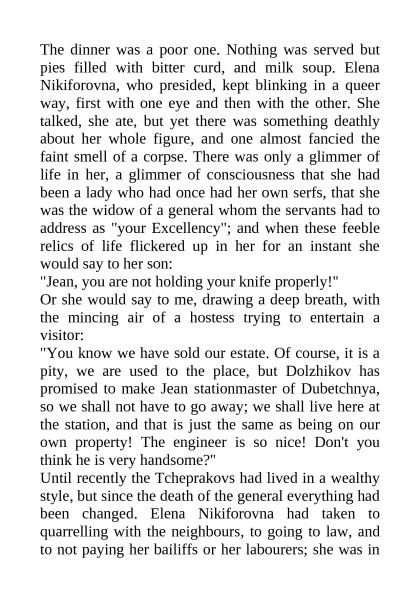 The dinner was a poor one. Nothing was served but pies filled with bitter curd, and milk soup. Elena Nikiforovna, who presided, kept blinking in a queer way, first with one eye and then with the other. She talked, she ate, but yet there was something deathly about her whole figure, and one almost fancied the faint smell of a corpse. There was only a glimmer of life in her, a glimmer of consciousness that she had been a lady who had once had her own serfs, that she was the widow of a general whom the servants had to address as "your Excellency"; and when these feeble relics of life flickered up in her for an instant she would say to her son:
"Jean, you are not holding your knife properly!"
Or she would say to me, drawing a deep breath, with the mincing air of a hostess trying to entertain a visitor:
"You know we have sold our estate. Of course, it is a pity, we are used to the place, but Dolzhikov has promised to make Jean stationmaster of Dubetchnya, so we shall not have to go away; we shall live here at the station, and that is just the same as being on our own property! The engineer is so nice! Don't you think he is very handsome?"
Until recently the Tcheprakovs had lived in a wealthy style, but since the death of the general everything had been changed. Elena Nikiforovna had taken to quarrelling with the neighbours, to going to law, and to not paying her bailiffs or her labourers; she was in